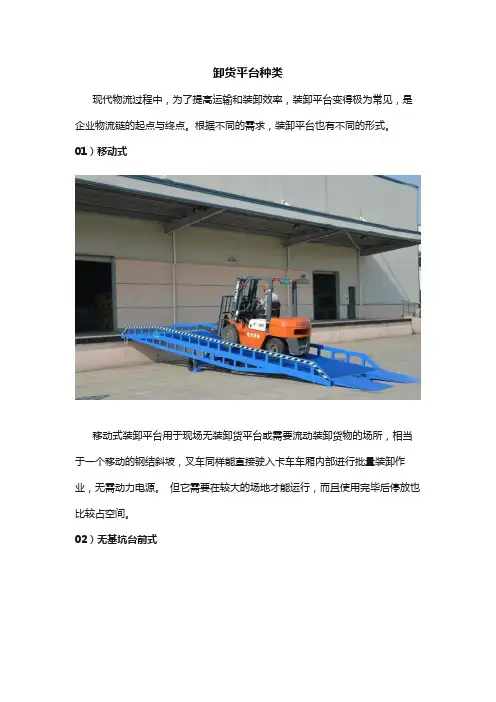 卸货平台种类

现代物流过程中，为了提高运输和装卸效率，装卸平台变得极为常见，是企业物流链的起点与终点。根据不同的需求，装卸平台也有不同的形式。

01）移动式

移动式装卸平台用于现场无装卸货平台或需要流动装卸货物的场所，相当于一个移动的钢结斜坡，叉车同样能直接驶入卡车车厢内部进行批量装卸作业，无需动力电源。 但它需要在较大的场地才能运行，而且使用完毕后停放也比较占空间。

02）无基坑台前式